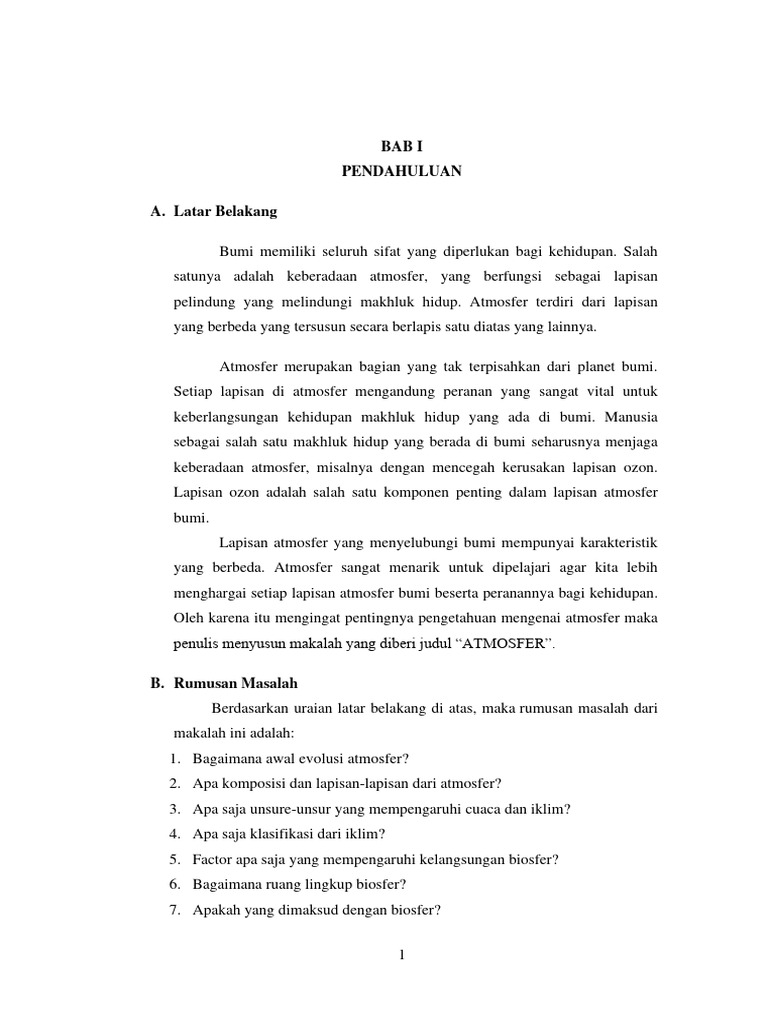 BAB I
PENDAHULUAN

A. Latar Belakang

Bumi memiliki seluruh sifat yang diperlukan bagi kehidupan. Salah satunya adalah keberadaan atmosfer, yang berfungsi sebagai lapisan pelindung yang melindungi makhluk hidup. Atmosfer terdiri dari lapisan yang berbeda yang tersusun secara berlapis satu diatas yang lainnya.

Atmosfer merupakan bagian yang tak terpisahkan dari planet bumi. Setiap lapisan di atmosfer mengandung peranan yang sangat vital untuk keberlangsungan kehidupan makhluk hidup yang ada di bumi. Manusia sebagai salah satu makhluk hidup yang berada di bumi seharusnya menjaga keberadaan atmosfer, misalnya dengan mencegah kerusakan lapisan ozon. Lapisan ozon adalah salah satu komponen penting dalam lapisan atmosfer bumi.

Lapisan atmosfer yang menyelubungi bumi mempunyai karakteristik yang berbeda. Atmosfer sangat menarik untuk dipelajari agar kita lebih menghargai setiap lapisan atmosfer bumi beserta peranannya bagi kehidupan. Oleh karena itu mengingat pentingnya pengetahuan mengenai atmosfer maka penulis menyusun makalah yang diberi judul “ATMOSFER”.

B. Rumusan Masalah

Berdasarkan uraian latar belakang di atas, maka rumusan masalah dari makalah ini adalah:
1. Bagaimana awal evolusi atmosfer?
2. Apa komposisi dan lapisan-lapisan dari atmosfer?
3. Apa saja unsure-unsur yang mempengaruhi cuaca dan iklim?
4. Apa saja klasifikasi dari iklim?
5. Factor apa saja yang mempengaruhi kelangsungan biosfer?
6. Bagaimana ruang lingkup biosfer?
7. Apakah yang dimaksud dengan biosfer?

1